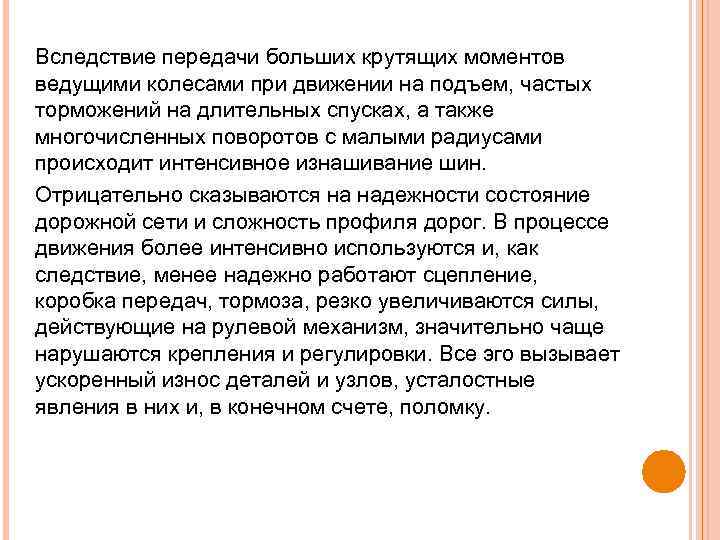 Вследствие передачи больших крутящих моментов ведущими колесами при движении на подъем, частых торможений на длительных спусках, а также многочисленных поворотов с малыми радиусами происходит интенсивное изнашивание шин.

Отрицательно сказываются на надежности состояние дорожной сети и сложность профиля дорог. В процессе движения более интенсивно используются и, как следствие, менее надежно работают сцепление, коробка передач, тормоза, резко увеличиваются силы, действующие на рулевой механизм, значительно чаще нарушаются крепления и регулировки. Все эго вызывает ускоренный износ деталей и узлов, усталостные явления в них и, в конечном счете, поломку.